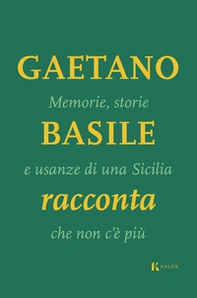 GAETANO

Memorie, storie

BASILE

e usanze di una Sicilia

racconta

che non c'è più

K KALOS